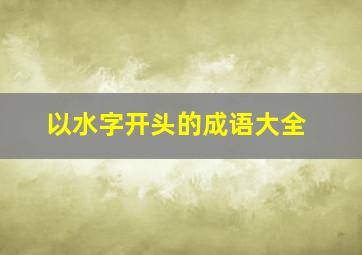 以水字开头的成语大全